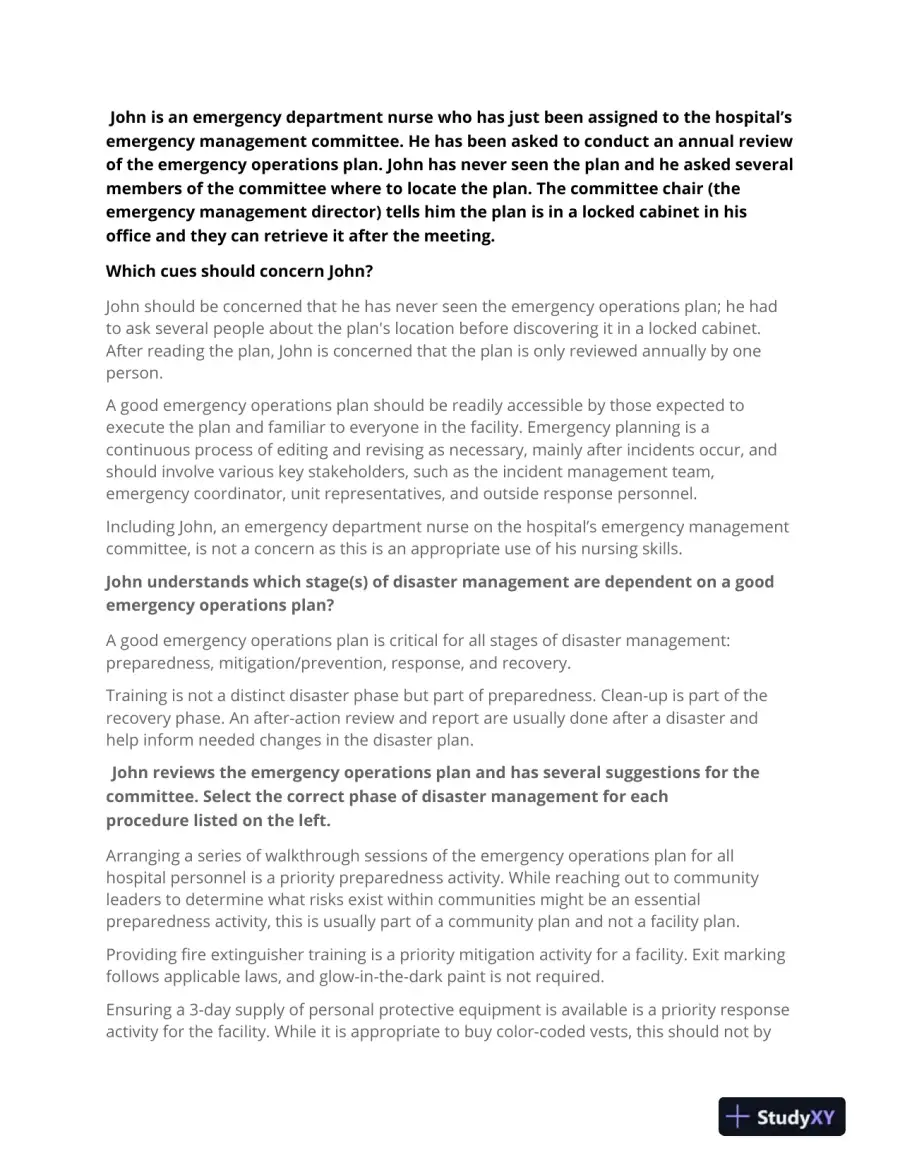 John is an emergency department nurse who has just been assigned to the hospital's emergency management committee. He has been asked to conduct an annual review of the emergency operations plan. John has never seen the plan and he asked several members of the committee where to locate the plan. The committee chair (the emergency management director) tells him the plan is in a locked cabinet in his office and they can retrieve it after the meeting.

Which cues should concern John?

John should be concerned that he has never seen the emergency operations plan; he had to ask several people about the plan's location before discovering it in a locked cabinet. After reading the plan, John is concerned that the plan is only reviewed annually by one person.

A good emergency operations plan should be readily accessible by those expected to execute the plan and familiar to everyone in the facility. Emergency planning is a continuous process of editing and revising as necessary, mainly after incidents occur, and should involve various key stakeholders, such as the incident management team, emergency coordinator, unit representatives, and outside response personnel.

Including John, an emergency department nurse on the hospital's emergency management committee, is not a concern as this is an appropriate use of his nursing skills.

John understands which stage(s) of disaster management are dependent on a good emergency operations plan?

A good emergency operations plan is critical for all stages of disaster management: preparedness, mitigation/prevention, response, and recovery.

Training is not a distinct disaster phase but part of preparedness. Clean-up is part of the recovery phase. An after-action review and report are usually done after a disaster and help inform needed changes in the disaster plan.

John reviews the emergency operations plan and has several suggestions for the committee. Select the correct phase of disaster management for each procedure listed on the left.

Arranging a series of walkthrough sessions of the emergency operations plan for all hospital personnel is a priority preparedness activity. While reaching out to community leaders to determine what risks exist within communities might be an essential preparedness activity, this is usually part of a community plan and not a facility plan.

Providing fire extinguisher training is a priority mitigation activity for a facility. Exit marking follows applicable laws, and glow-in-the-dark paint is not required.

Ensuring a 3-day supply of personal protective equipment is available is a priority response activity for the facility. While it is appropriate to buy color-coded vests, this should not by

StudyXY